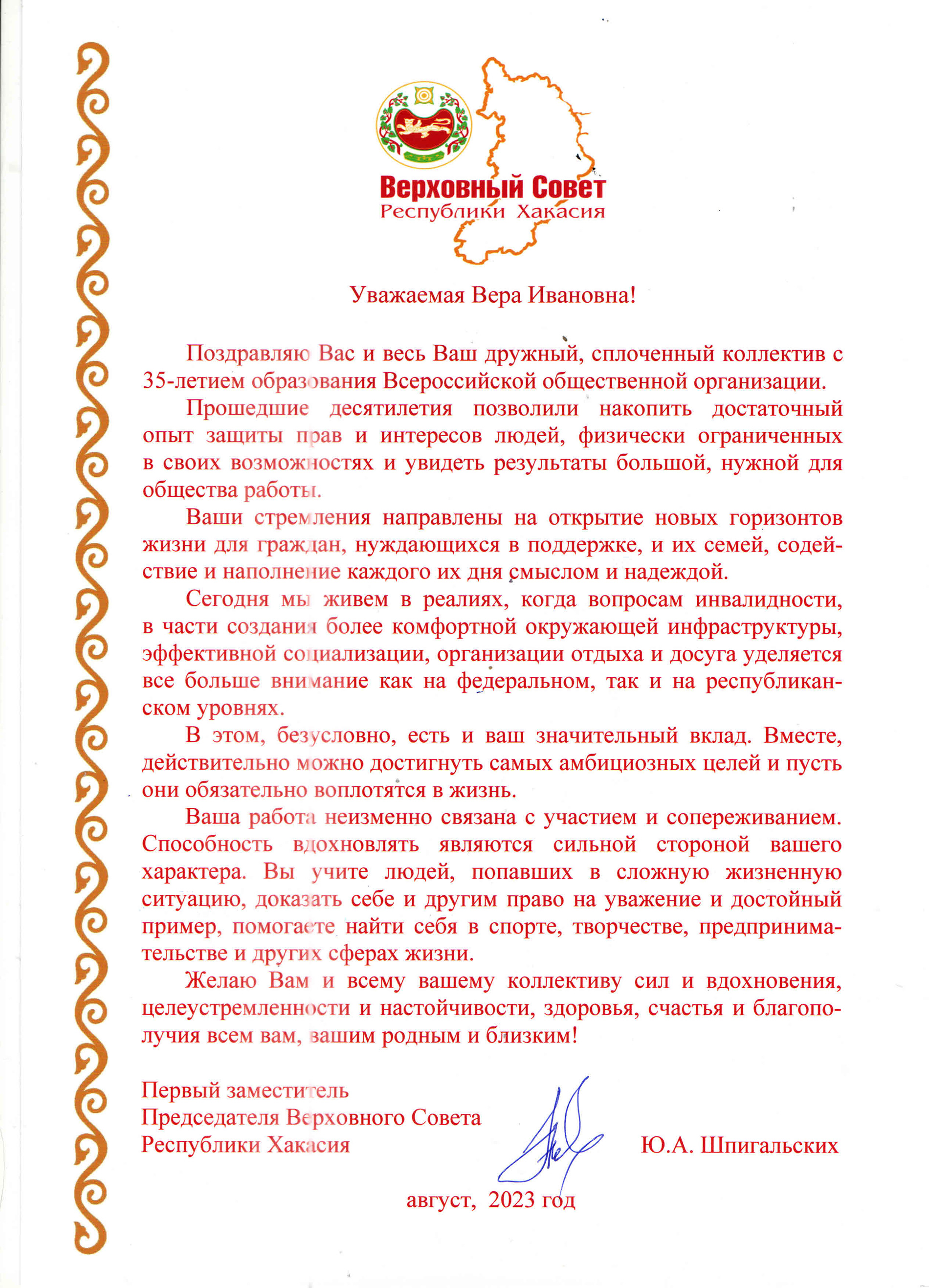 Верховный Совет
Республики Хакасия

Уважаемая Вера Ивановна!

Поздравляю Вас и весь Ваш дружный, сплоченный коллектив с 35-летием образования Всероссийской общественной организации.

Прошедшие десятилетия позволили накопить достаточный опыт защиты прав и интересов людей, физически ограниченных в своих возможностях и увидеть результаты большой, нужной для общества работы.

Ваши стремления направлены на открытие новых горизонтов жизни для граждан, нуждающихся в поддержке, и их семей, содействие и наполнение каждого их дня смыслом и надеждой.

Сегодня мы живем в реалиях, когда вопросам инвалидности, в части создания более комфортной окружающей инфраструктуры, эффективной социализации, организации отдыха и досуга уделяется все больше внимание как на федеральном, так и на республиканском уровнях.

В этом, безусловно, есть и ваш значительный вклад. Вместе, действительно можно достигнуть самых амбициозных целей и пусть они обязательно воплотятся в жизнь.

Ваша работа неизменно связана с участием и сопереживанием. Способность вдохновлять являются сильной стороной вашего характера. Вы учите людей, попавших в сложную жизненную ситуацию, доказать себе и другим право на уважение и достойный пример, помогаете найти себя в спорте, творчестве, предпринимательстве и других сферах жизни.

Желаю Вам и всему вашему коллективу сил и вдохновения, целеустремленности и настойчивости, здоровья, счастья и благополучия всем вам, вашим родным и близким!

Первый заместитель
Председателя Верховного Совета
Республики Хакасия

Ю.А. Шпигальских

август, 2023 год